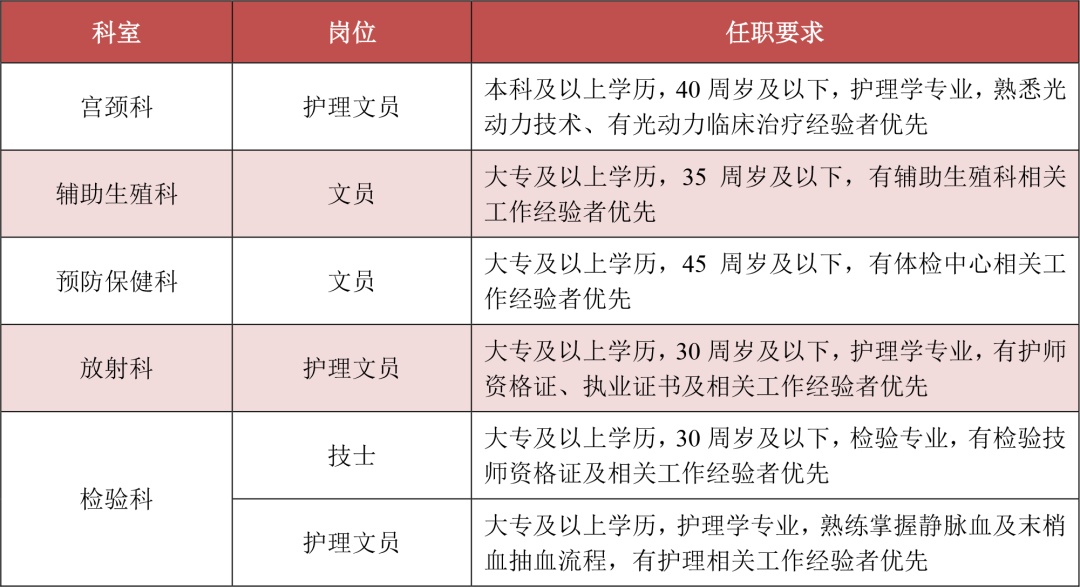 | 科室 | 岗位 | 任职要求 |
|---|---|---|
| 宫颈科 | 护理文员 | 本科及以上学历，40周岁及以下，护理学专业，熟悉光动力技术、有光动力临床治疗经验者优先 |
| 辅助生殖科 | 文员 | 大专及以上学历，35周岁及以下，有辅助生殖科相关工作经验者优先 |
| 预防保健科 | 文员 | 大专及以上学历，45周岁及以下，有体检中心相关工作经验者优先 |
| 放射科 | 护理文员 | 大专及以上学历，30周岁及以下，护理学专业，有护师资格证、执业证书及相关工作经验者优先 |
| 检验科 | 技士 | 大专及以上学历，30周岁及以下，检验专业，有检验技师资格证及相关工作经验者优先 |
|  | 护理文员 | 大专及以上学历，护理学专业，熟练掌握静脉血及末梢血抽血流程，有护理相关工作经验者优先 |